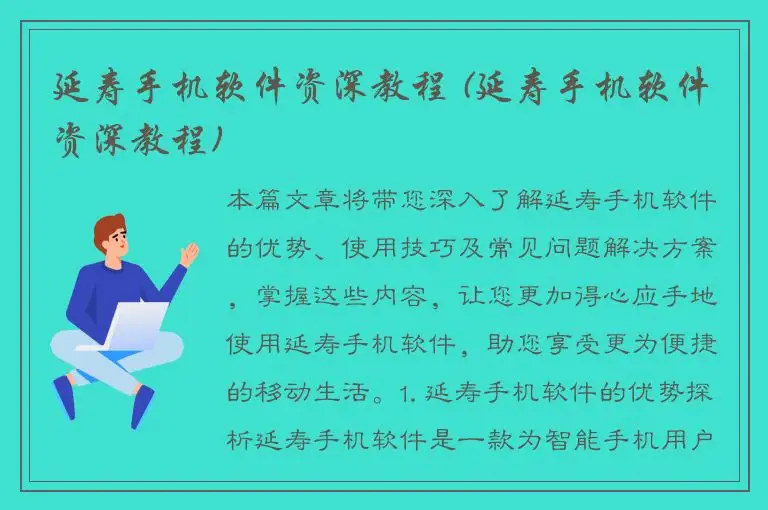 延寿手机软件资深教程（延寿手机软件资深教程）

本篇文章将带您深入了解延寿手机软件的优势、使用技巧及常见问题解决方案，掌握这些内容，让您更加得心应手地使用延寿手机软件，助您享受更为便捷的移动生活。1. 延寿手机软件的优势探析延寿手机软件是一款为智能手机用户